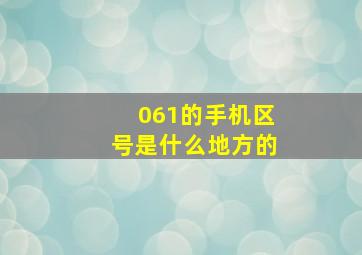 061的手机区号是什么地方的